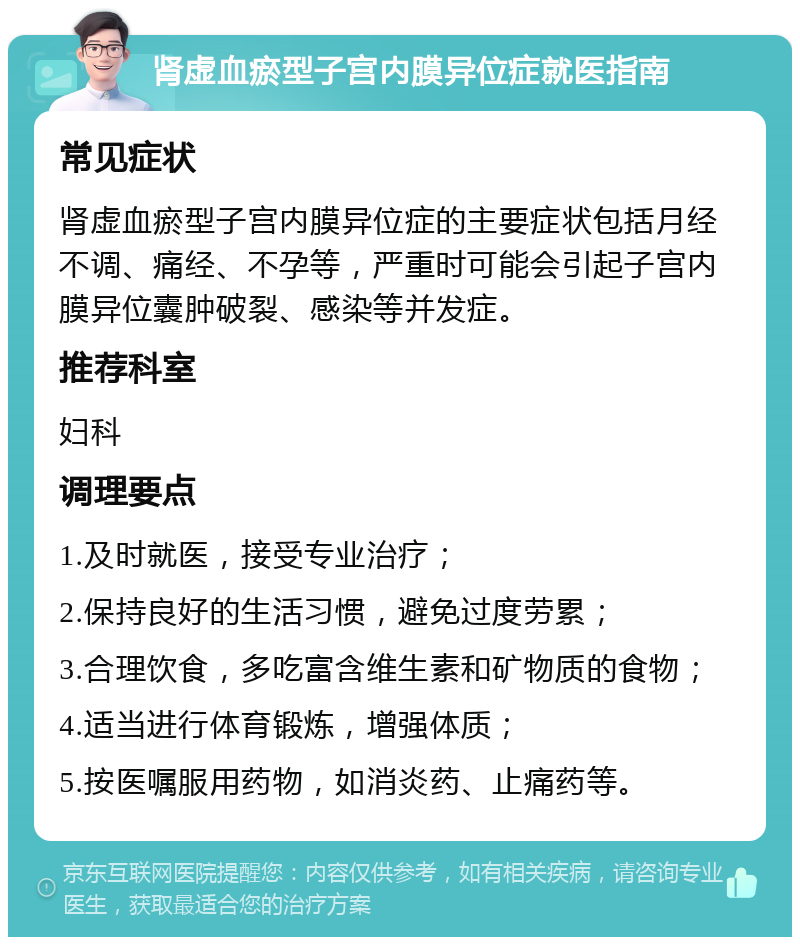 肾虚血瘀型子宫内膜异位症就医指南

常见症状

肾虚血瘀型子宫内膜异位症的主要症状包括月经不调、痛经、不孕等，严重时可能会引起子宫内膜异位囊肿破裂、感染等并发症。

推荐科室

妇科

调理要点

1.及时就医，接受专业治疗；

2.保持良好的生活习惯，避免过度劳累；

3.合理饮食，多吃富含维生素和矿物质的食物；

4.适当进行体育锻炼，增强体质；

5.按医嘱服用药物，如消炎药、止痛药等。

京东互联网医院提醒您：内容仅供参考，如有相关疾病，请咨询专业医生，获取最适合您的治疗方案